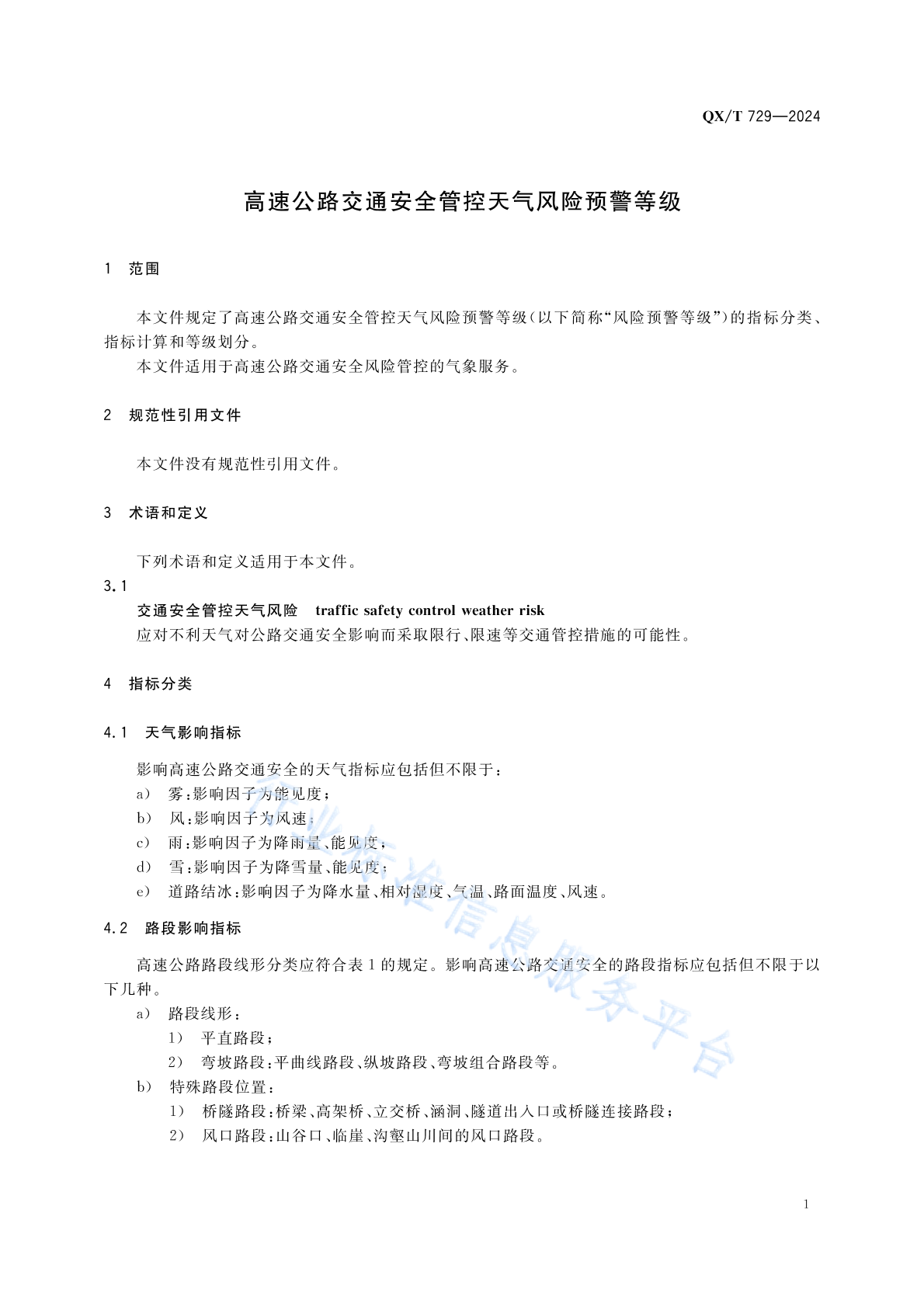 QX/T 729—2024

高速公路交通安全管控天气风险预警等级

1 范围

本文件规定了高速公路交通安全管控天气风险预警等级（以下简称“风险预警等级”）的指标分类、指标计算和等级划分。

本文件适用于高速公路交通安全风险管控的气象服务。

2 规范性引用文件

本文件没有规范性引用文件。

3 术语和定义

下列术语和定义适用于本文件。

3.1

交通安全管控天气风险 traffic safety control weather risk

应对不利天气对公路交通安全影响而采取限行、限速等交通管控措施的可能性。

4 指标分类

4.1 天气影响指标

影响高速公路交通安全的天气指标应包括但不限于：

a） 雾：影响因子为能见度；

b） 风：影响因子为风速；

c） 雨：影响因子为降雨量、能见度；

d） 雪：影响因子为降雪量、能见度；

e） 道路结冰：影响因子为降水量、相对湿度、气温、路面温度、风速。

4.2 路段影响指标

高速公路路段线形分类应符合表1的规定。影响高速公路交通安全的路段指标应包括但不限于以下几种。

a） 路段线形：

1） 平直路段；

2） 弯坡路段：平曲线路段、纵坡路段、弯坡组合路段等。

b） 特殊路段位置：

1） 桥隧路段：桥梁、高架桥、立交桥、涵洞、隧道出入口或桥隧连接路段；

2） 风口路段：山谷口、临崖、沟壑山川间的风口路段。

行业标准信息服务平台

1